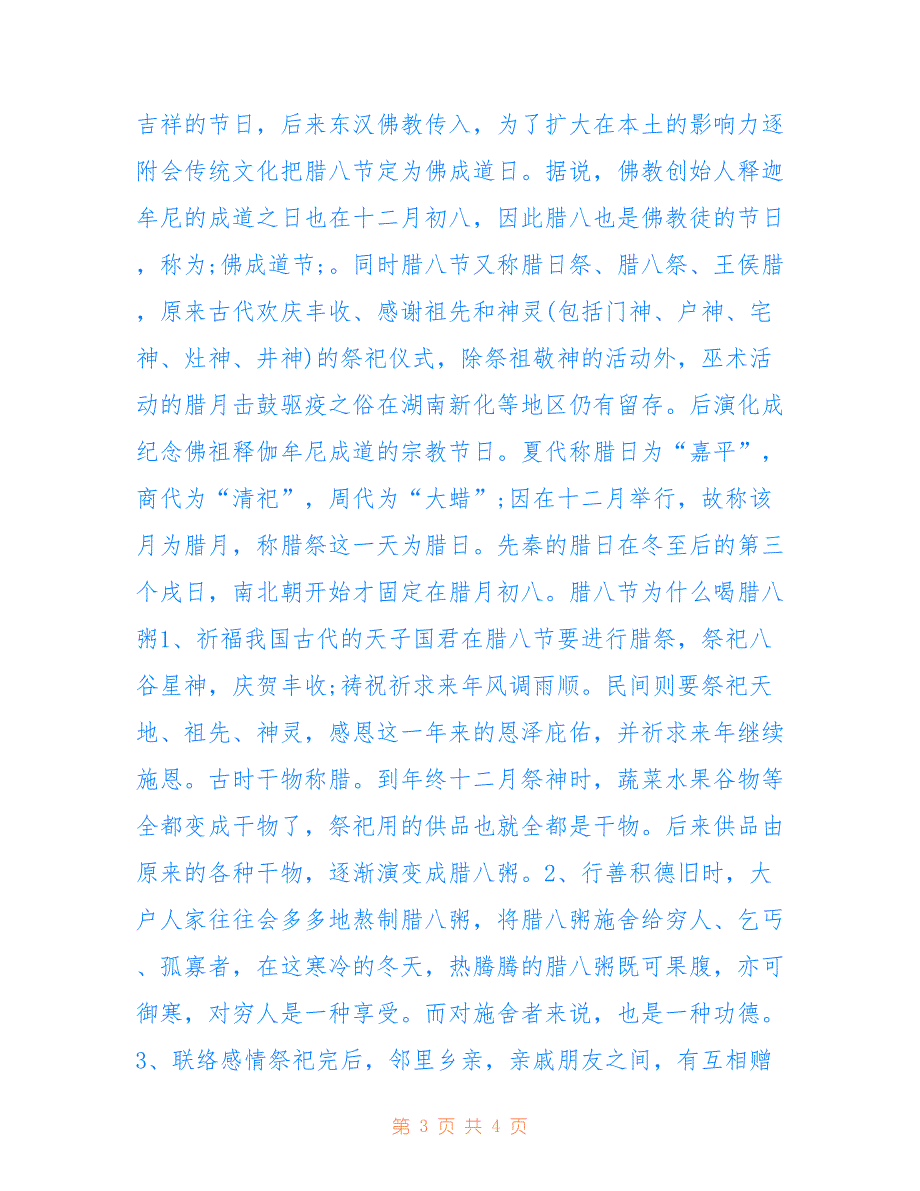 吉祥的节日，后来东汉佛教传入，为了扩大在本土的影响力逐附会传统文化把腊八节定为佛成道日。据说，佛教创始人释迦牟尼的成道之日也在十二月初八，因此腊八也是佛教徒的节日，称为;佛成道节;。同时腊八节又称腊日祭、腊八祭、王侯腊，原来古代欢庆丰收、感谢祖先和神灵(包括门神、户神、宅神、灶神、井神)的祭祀仪式，除祭祖敬神的活动外，巫术活动的腊月击鼓驱疫之俗在湖南新化等地区仍有留存。后演化成纪念佛祖释伽牟尼成道的宗教节日。夏代称腊日为“嘉平”，商代为“清祀”，周代为“大蜡”;因在十二月举行，故称该月为腊月，称腊祭这一天为腊日。先秦的腊日在冬至后的第三个戌日，南北朝开始才固定在腊月初八。腊八节为什么喝腊八粥1、祈福我国古代的天子国君在腊八节要进行腊祭，祭祀八谷星神，庆贺丰收;祷祝祈求来年风调雨顺。民间则要祭祀天地、祖先、神灵，感恩这一年来的恩泽庇佑，并祈求来年继续施恩。古时干物称腊。到年终十二月祭神时，蔬菜水果谷物等全都变成干物了，祭祀用的供品也就全都是干物。后来供品由原来的各种干物，逐渐演变成腊八粥。2、行善积德旧时，大户人家往往会多多地熬制腊八粥，将腊八粥施舍给穷人、乞丐、孤寡者，在这寒冷的冬天，热腾腾的腊八粥既可果腹，亦可御寒，对穷人是一种享受。而对施舍者来说，也是一种功德。3、联络感情祭祀完后，邻里乡亲，亲戚朋友之间，有互相赠

第 3 页 共 4 页